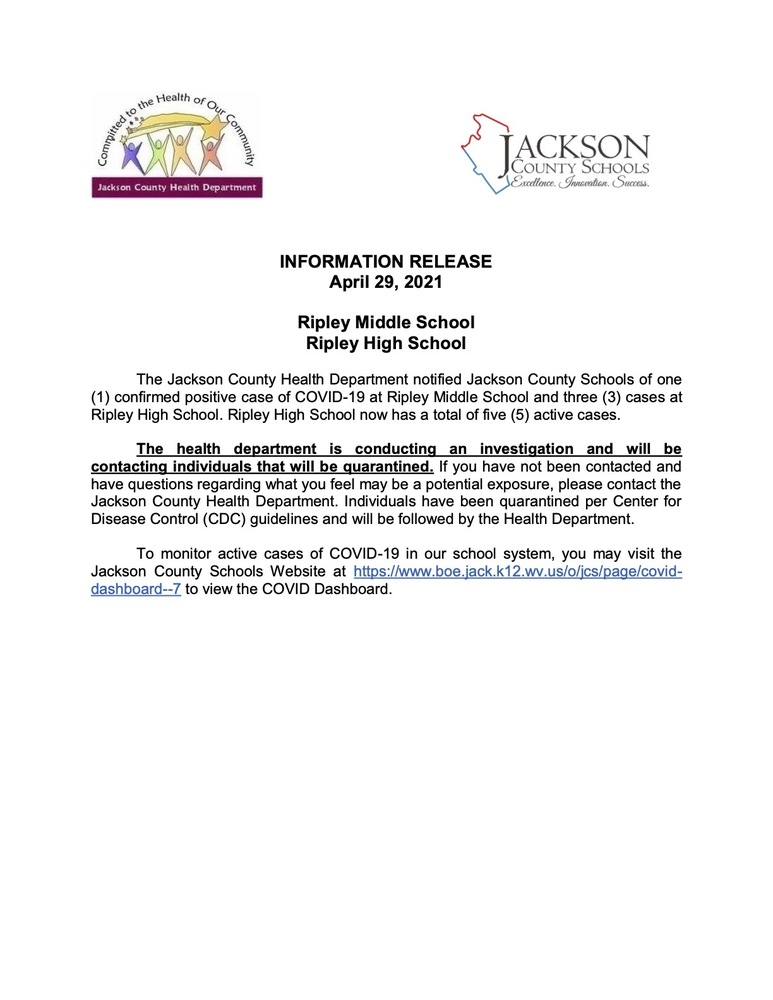 Committed to the Health of Our Community
Jackson County Health Department

JACKSON
COUNTY SCHOOLS
Excellence. Innovation. Success.

INFORMATION RELEASE
April 29, 2021

Ripley Middle School
Ripley High School

The Jackson County Health Department notified Jackson County Schools of one (1) confirmed positive case of COVID-19 at Ripley Middle School and three (3) cases at Ripley High School. Ripley High School now has a total of five (5) active cases.

The health department is conducting an investigation and will be contacting individuals that will be quarantined. If you have not been contacted and have questions regarding what you feel may be a potential exposure, please contact the Jackson County Health Department. Individuals have been quarantined per Center for Disease Control (CDC) guidelines and will be followed by the Health Department.

To monitor active cases of COVID-19 in our school system, you may visit the Jackson County Schools Website at https://www.boe.jack.k12.wv.us/o/jcs/page/covid-dashboard--7 to view the COVID Dashboard.